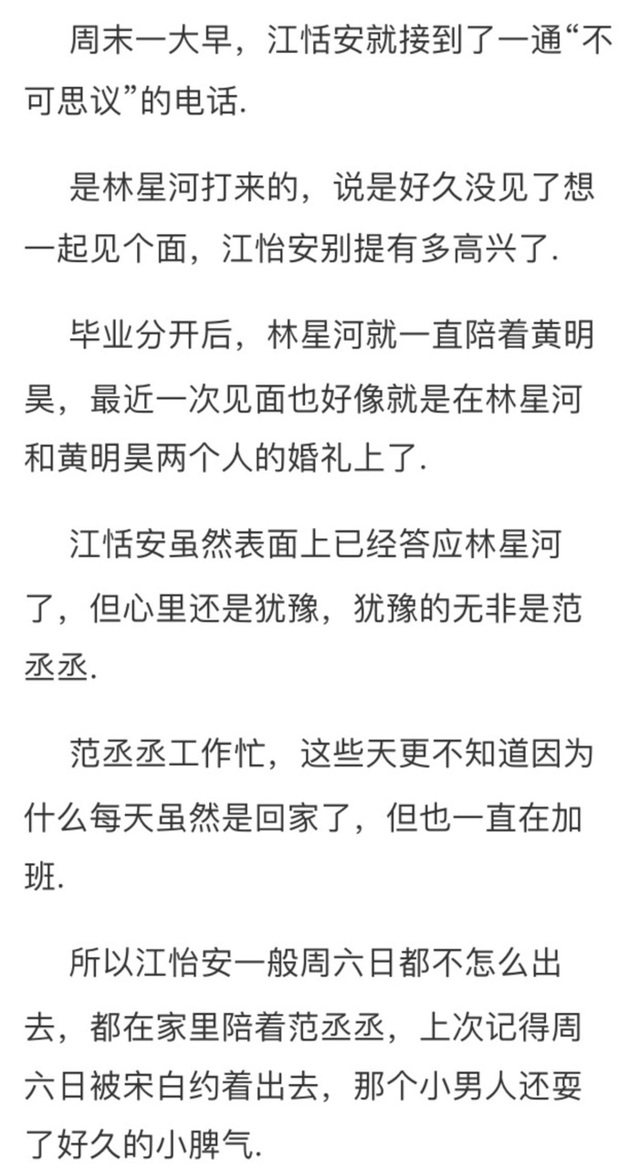 周末一大早，江恬安就接到了一通“不可思议”的电话.

是林星河打来的，说是好久没见了想一起见个面，江怡安别提有多高兴了.

毕业分开后，林星河就一直陪着黄明昊，最近一次见面也好像就是在林星河和黄明昊两个人的婚礼上了.

江恬安虽然表面上已经答应林星河了，但心里还是犹豫，犹豫的无非是范丞丞.

范丞丞工作忙，这些天更不知道因为什么每天虽然是回家了，但也一直在加班.

所以江怡安一般周六日都不怎么出去，都在家里陪着范丞丞，上次记得周六日被宋白约着出去，那个小男人还耍了好久的小脾气.